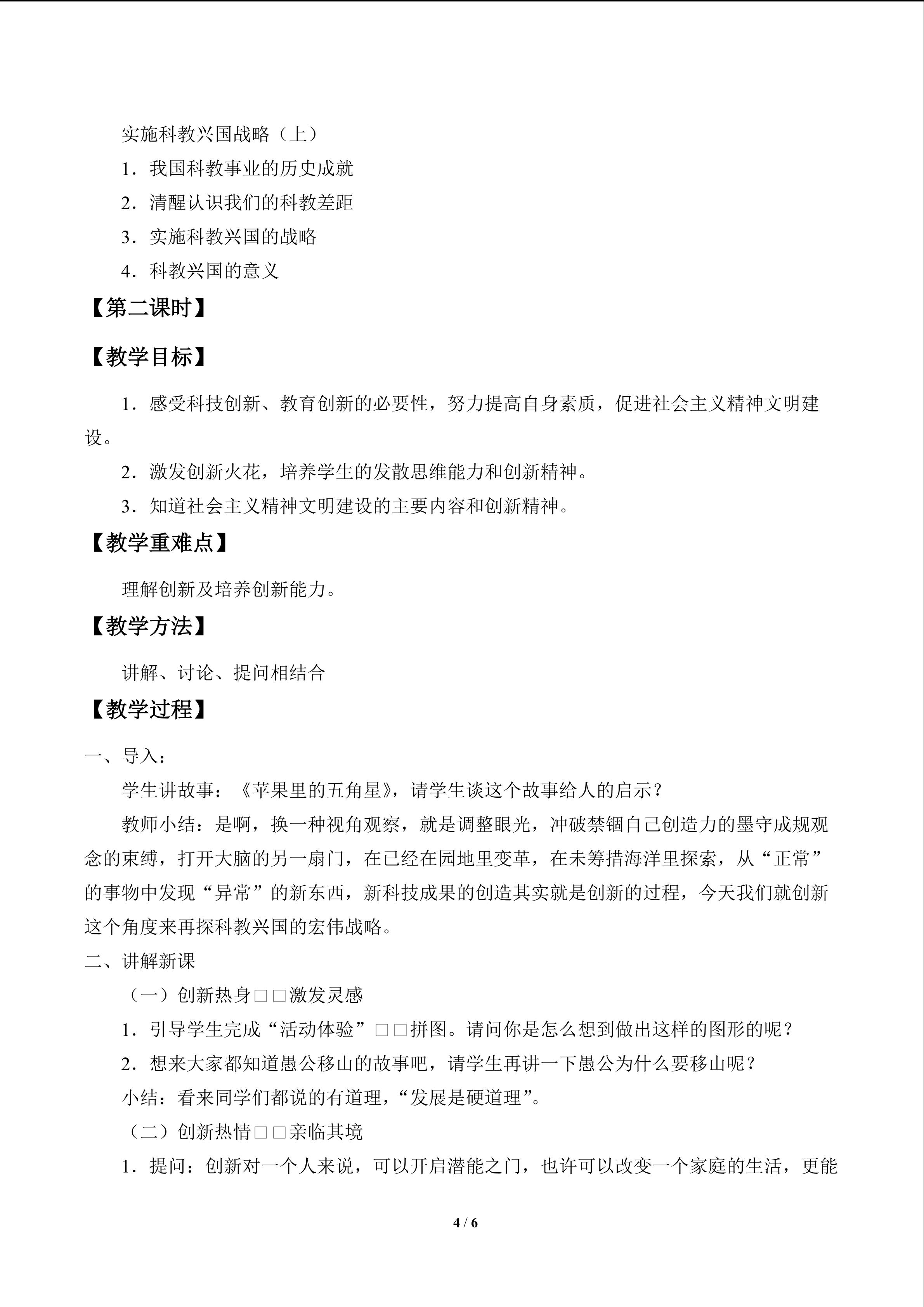 实施科教兴国战略（上）

1.我国科教事业的历史成就

2.清醒认识我们的科教差距

3.实施科教兴国的战略

4.科教兴国的意义

【第二课时】

【教学目标】

1.感受科技创新、教育创新的必要性，努力提高自身素质，促进社会主义精神文明建设。

2.激发创新火花，培养学生的发散思维能力和创新精神。

3.知道社会主义精神文明建设的主要内容和创新精神。

【教学重难点】

理解创新及培养创新能力。

【教学方法】

讲解、讨论、提问相结合

【教学过程】

一、导入：

学生讲故事：《苹果里的五角星》，请学生谈这个故事给人的启示？

教师小结：是啊，换一种视角观察，就是调整眼光，冲破禁锢自己创造力的墨守成规观念的束缚，打开大脑的另一扇门，在已经在园地里变革，在未筹措海洋里探索，从“正常”的事物中发现“异常”的新东西，新科技成果的创造其实就是创新的过程，今天我们就创新这个角度来再探科教兴国的宏伟战略。

二、讲解新课

（一）创新热身□□激发灵感

1.引导学生完成“活动体验”□□拼图。请问你是怎么想到做出这样的图形的呢？

2.想来大家都知道愚公移山的故事吧，请学生再讲一下愚公为什么要移山呢？

小结：看来同学们都说的有道理，“发展是硬道理”。

（二）创新热情□□亲临其境

1.提问：创新对一个人来说，可以开启潜能之门，也许可以改变一个家庭的生活，更能

4 / 6